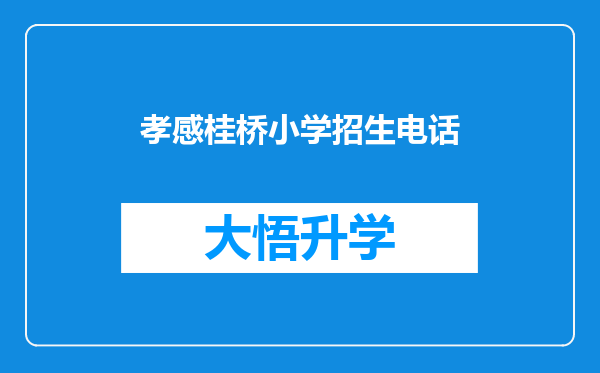 孝感桂桥小学招生电话

大悟升学